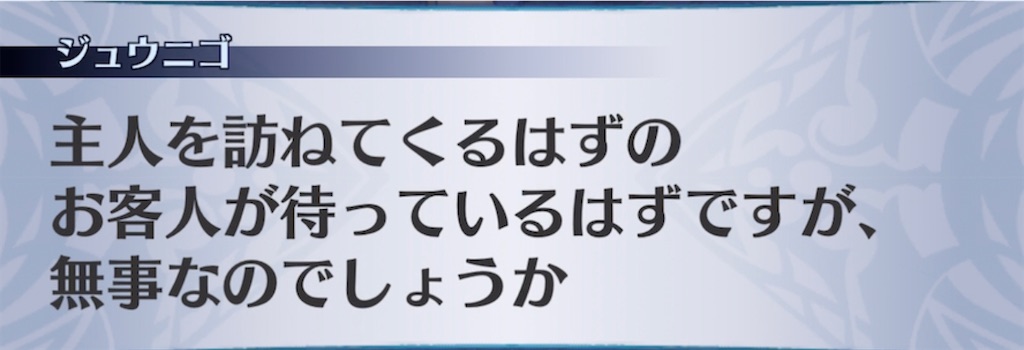 ジュウニゴ

主人を訪ねてくるはずのお客人が待っているはずですが、無事なのでしょうか